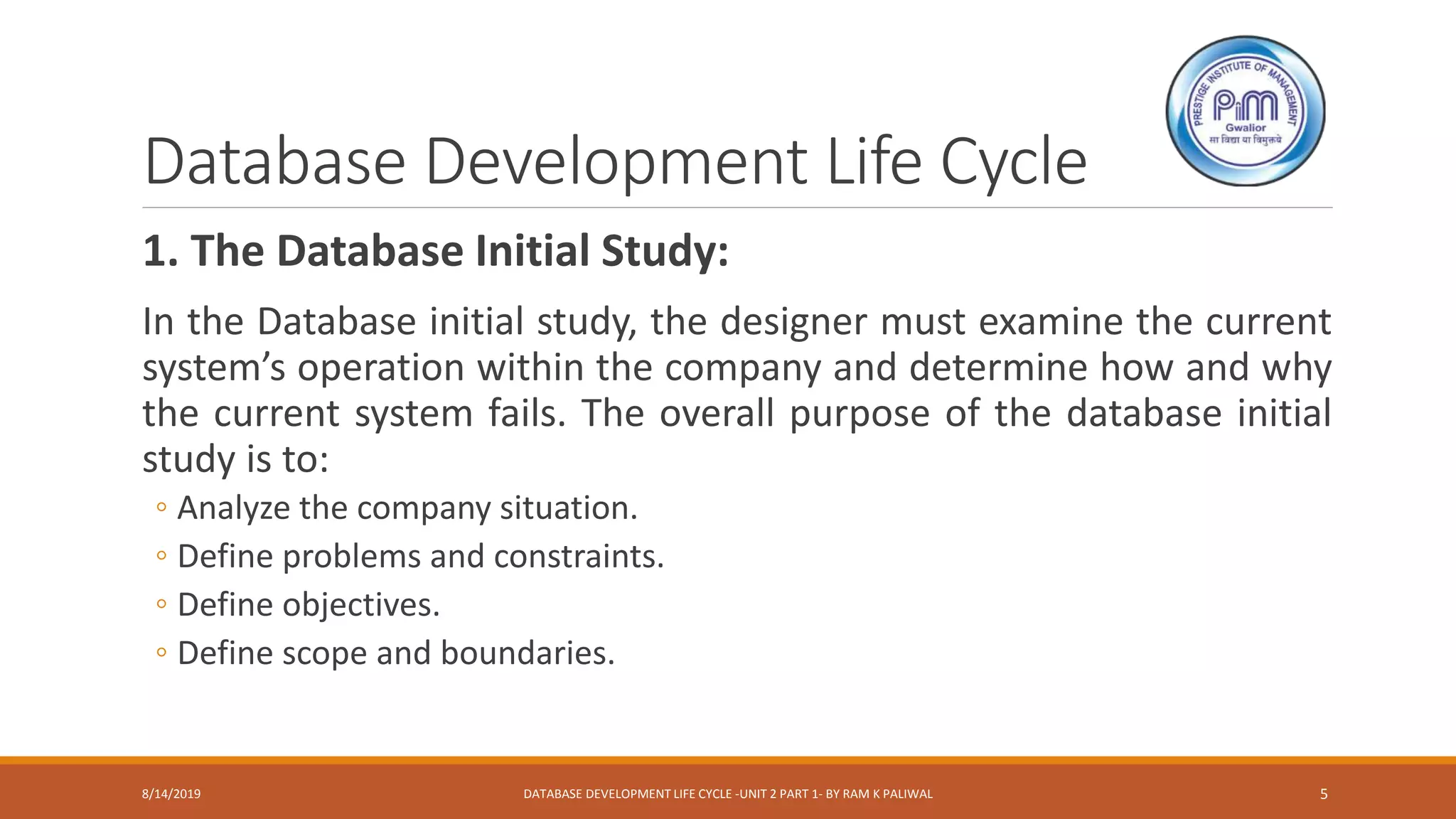 PRESTIGE INSTITUTE OF MANAGEMENT
PiM
Gwalior
सा विद्या या विमुक्तये

Database Development Life Cycle

1. The Database Initial Study:

In the Database initial study, the designer must examine the current system's operation within the company and determine how and why the current system fails. The overall purpose of the database initial study is to:

◦ Analyze the company situation.
◦ Define problems and constraints.
◦ Define objectives.
◦ Define scope and boundaries.

8/14/2019 DATABASE DEVELOPMENT LIFE CYCLE -UNIT 2 PART 1- BY RAM K PALIWAL 5